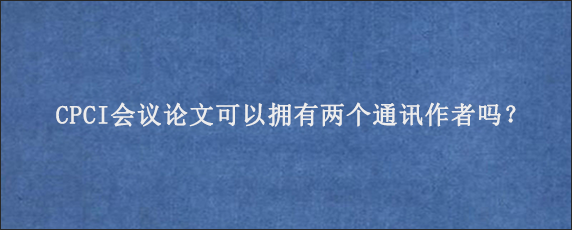 CPCI会议论文可以拥有两个通讯作者吗？